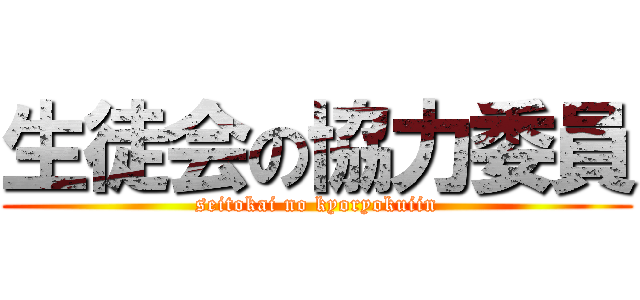 生徒会の協力委員
seitokai no kyoryokuiin